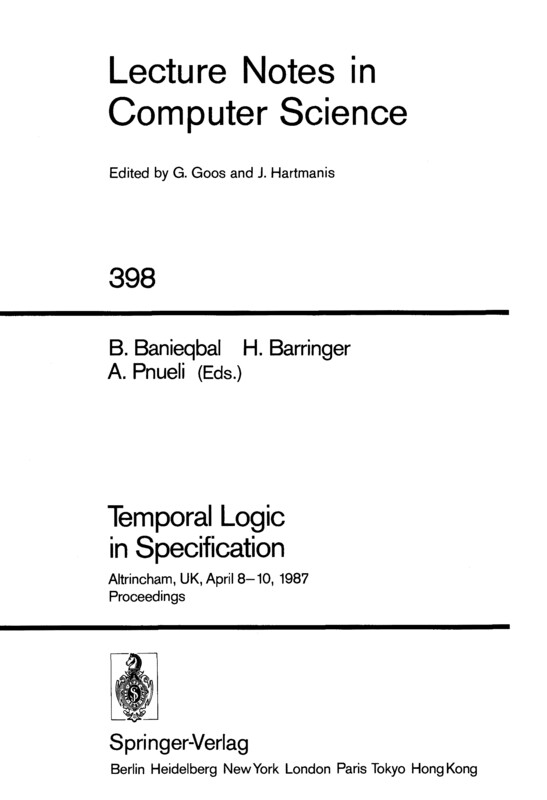 Lecture Notes in Computer Science

Edited by G. Goos and J. Hartmanis

398

B. Banieqbal H. Barringer A. Pnueli (Eds.)

Temporal Logic in Specification

Altrincham, UK, April 8–10, 1987
Proceedings

Springer-Verlag
Berlin Heidelberg New York London Paris Tokyo Hong Kong